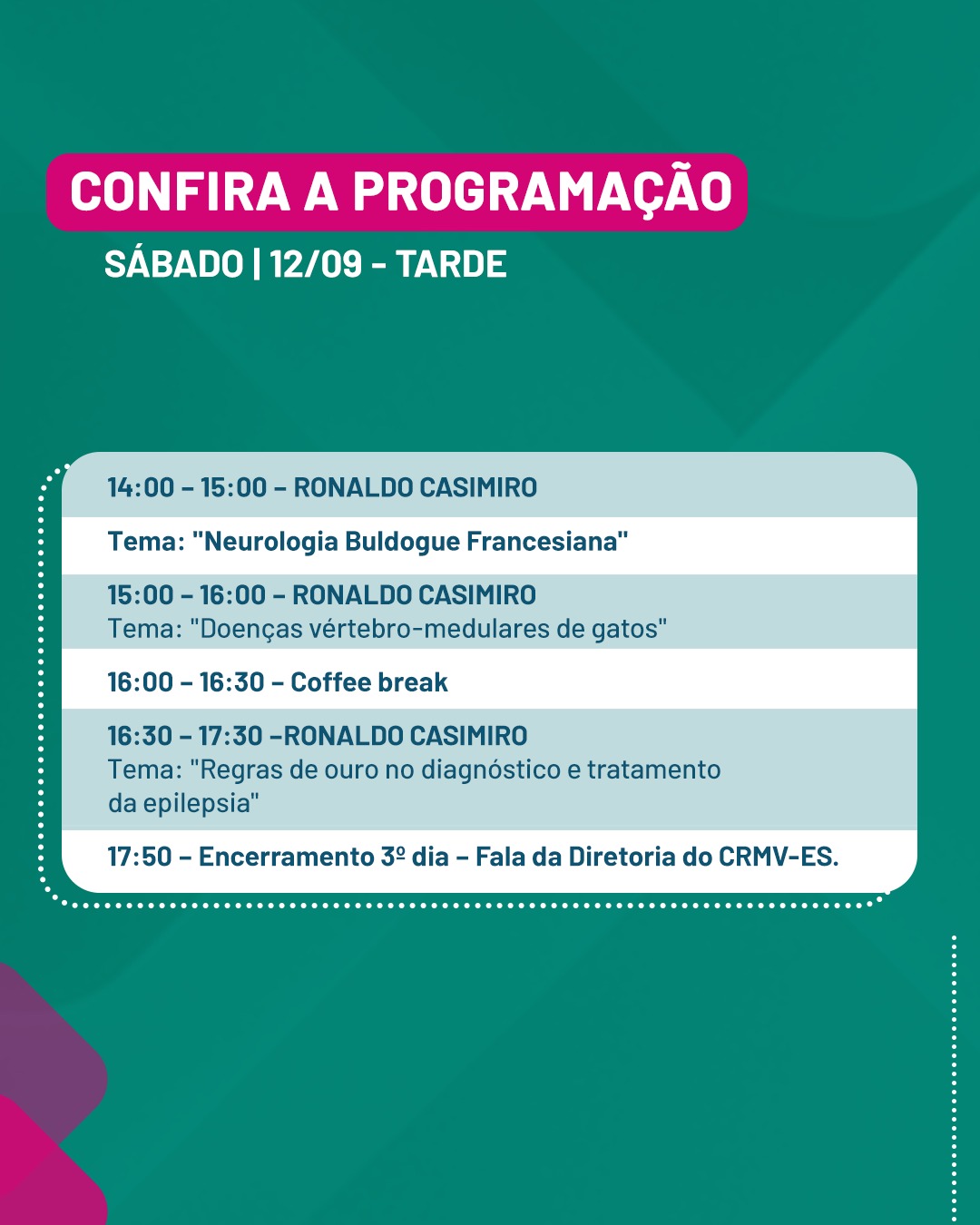 CONFIRA A PROGRAMAÇÃO

SÁBADO | 12/09 - TARDE

14:00 – 15:00 – RONALDO CASIMIRO

Tema: "Neurologia Buldogue Francesiana"

15:00 – 16:00 – RONALDO CASIMIRO
Tema: "Doenças vértebro-medulares de gatos"

16:00 – 16:30 – Coffee break

16:30 – 17:30 –RONALDO CASIMIRO
Tema: "Regras de ouro no diagnóstico e tratamento da epilepsia"

17:50 – Encerramento 3º dia – Fala da Diretoria do CRMV-ES.